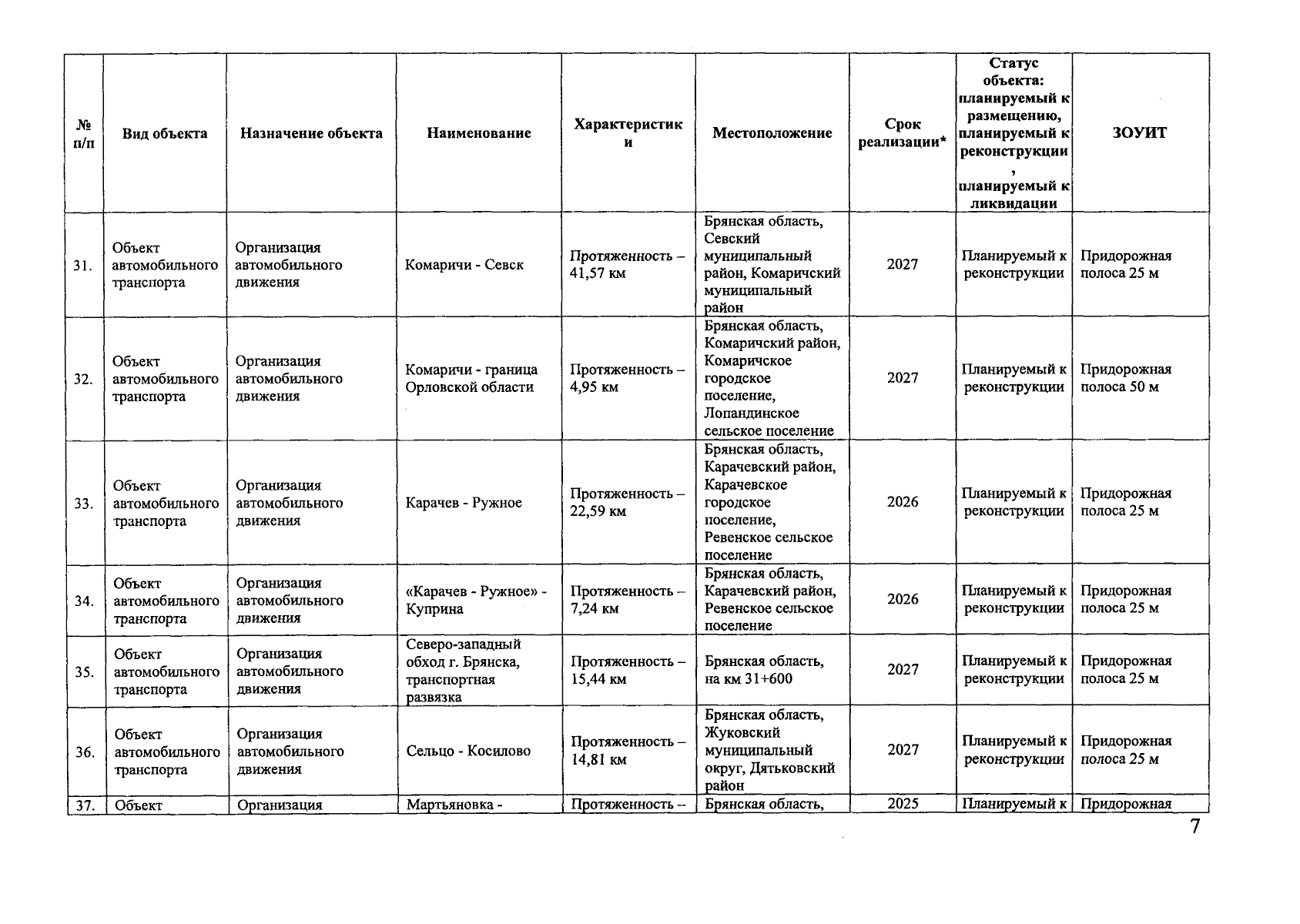 | № п/п | Вид объекта | Назначение объекта | Наименование | Характеристики | Местоположение | Срок реализации* | Статус объекта: планируемый к размещению, планируемый к реконструкции, планируемый к ликвидации | ЗОУИТ |
|---|---|---|---|---|---|---|---|---|
| 31. | Объект автомобильного транспорта | Организация автомобильного движения | Комаричи - Севск | Протяженность – 41,57 км | Брянская область, Севский муниципальный район, Комаричский муниципальный район | 2027 | Планируемый к реконструкции | Придорожная полоса 25 м |
| 32. | Объект автомобильного транспорта | Организация автомобильного движения | Комаричи - граница Орловской области | Протяженность – 4,95 км | Брянская область, Комаричский район, Комаричское городское поселение, Лопандинское сельское поселение | 2027 | Планируемый к реконструкции | Придорожная полоса 50 м |
| 33. | Объект автомобильного транспорта | Организация автомобильного движения | Карачев - Ружное | Протяженность – 22,59 км | Брянская область, Карачевский район, Карачевское городское поселение, Ревенское сельское поселение | 2026 | Планируемый к реконструкции | Придорожная полоса 25 м |
| 34. | Объект автомобильного транспорта | Организация автомобильного движения | «Карачев - Ружное» - Куприна | Протяженность – 7,24 км | Брянская область, Карачевский район, Ревенское сельское поселение | 2026 | Планируемый к реконструкции | Придорожная полоса 25 м |
| 35. | Объект автомобильного транспорта | Организация автомобильного движения | Северо-западный обход г. Брянска, транспортная развязка | Протяженность – 15,44 км | Брянская область, на км 31+600 | 2027 | Планируемый к реконструкции | Придорожная полоса 25 м |
| 36. | Объект автомобильного транспорта | Организация автомобильного движения | Сельцо - Косилово | Протяженность – 14,81 км | Брянская область, Жуковский муниципальный округ, Дятьковский район | 2027 | Планируемый к реконструкции | Придорожная полоса 25 м |
| 37. | Объект | Организация | Мартьяновка - | Протяженность – | Брянская область, | 2025 | Планируемый к | Придорожная |

7